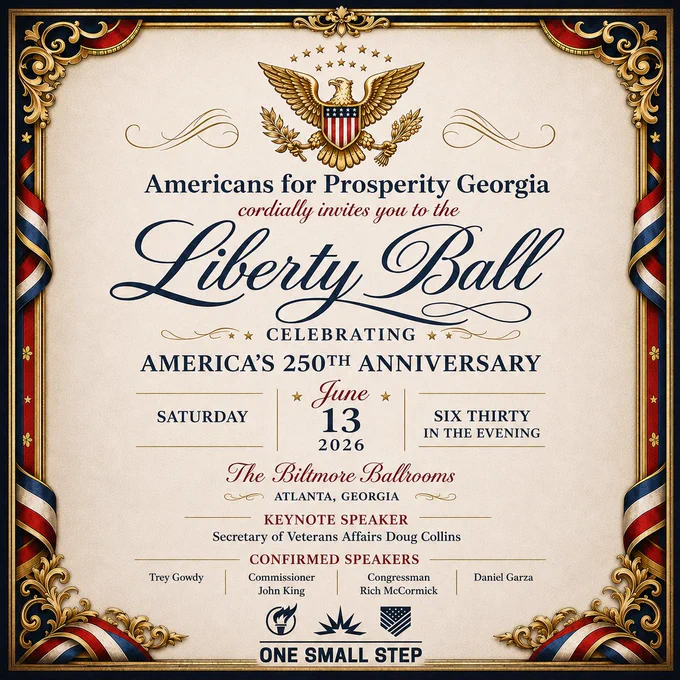 Americans for Prosperity Georgia

cordially invites you to the

Liberty Ball

CELEBRATING

AMERICA'S 250TH ANNIVERSARY

SATURDAY

June
13
2026

SIX THIRTY
IN THE EVENING

The Biltmore Ballrooms

ATLANTA, GEORGIA

KEYNOTE SPEAKER

Secretary of Veterans Affairs Doug Collins

CONFIRMED SPEAKERS

Trey Gowdy

Commissioner
John King

Congressman
Rich McCormick

Daniel Garza

ONE SMALL STEP